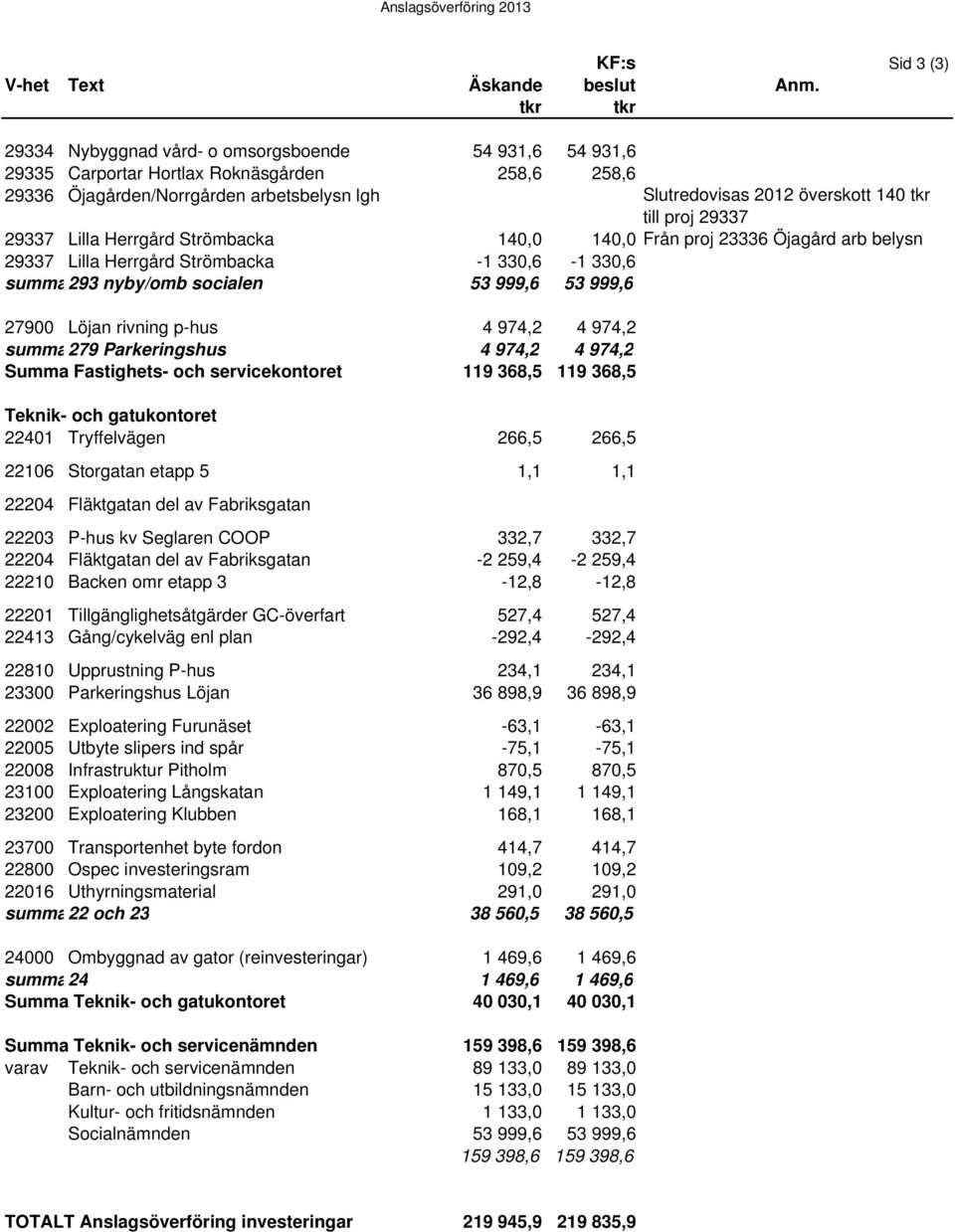 Anslagsöverföring 2013

Sid 3 (3)

| V-het | Text | Äskande tkr | KF:s beslut tkr | Anm. |
|---|---|---|---|---|
| 29334 | Nybyggnad vård- o omsorgsboende | 54 931,6 | 54 931,6 | |
| 29335 | Carportar Hortlax Roknäsgården | 258,6 | 258,6 | |
| 29336 | Öjagården/Norrgården arbetsbelysn lgh | | | Slutredovisas 2012 överskott 140 tkr till proj 29337 |
| 29337 | Lilla Herrgård Strömbacka | 140,0 | 140,0 | Från proj 23336 Öjagård arb belysn |
| 29337 | Lilla Herrgård Strömbacka | -1 330,6 | -1 330,6 | |
| summa | 293 nyby/omb socialen | 53 999,6 | 53 999,6 | |
| 27900 | Löjan rivning p-hus | 4 974,2 | 4 974,2 | |
| summa | 279 Parkeringshus | 4 974,2 | 4 974,2 | |
| Summa Fastighets- och servicekontoret | | 119 368,5 | 119 368,5 | |
| Teknik- och gatukontoret | | | | |
| 22401 | Tryffelvägen | 266,5 | 266,5 | |
| 22106 | Storgatan etapp 5 | 1,1 | 1,1 | |
| 22204 | Fläktgatan del av Fabriksgatan | | | |
| 22203 | P-hus kv Seglaren COOP | 332,7 | 332,7 | |
| 22204 | Fläktgatan del av Fabriksgatan | -2 259,4 | -2 259,4 | |
| 22210 | Backen omr etapp 3 | -12,8 | -12,8 | |
| 22201 | Tillgänglighetsåtgärder GC-överfart | 527,4 | 527,4 | |
| 22413 | Gång/cykelväg enl plan | -292,4 | -292,4 | |
| 22810 | Upprustning P-hus | 234,1 | 234,1 | |
| 23300 | Parkeringshus Löjan | 36 898,9 | 36 898,9 | |
| 22002 | Exploatering Furunäset | -63,1 | -63,1 | |
| 22005 | Utbyte slipers ind spår | -75,1 | -75,1 | |
| 22008 | Infrastruktur Pitholm | 870,5 | 870,5 | |
| 23100 | Exploatering Långskatan | 1 149,1 | 1 149,1 | |
| 23200 | Exploatering Klubben | 168,1 | 168,1 | |
| 23700 | Transportenhet byte fordon | 414,7 | 414,7 | |
| 22800 | Ospec investeringsram | 109,2 | 109,2 | |
| 22016 | Uthyrningsmaterial | 291,0 | 291,0 | |
| summa | 22 och 23 | 38 560,5 | 38 560,5 | |
| 24000 | Ombyggnad av gator (reinvesteringar) | 1 469,6 | 1 469,6 | |
| summa | 24 | 1 469,6 | 1 469,6 | |
| Summa Teknik- och gatukontoret | | 40 030,1 | 40 030,1 | |
| Summa Teknik- och servicenämnden | | 159 398,6 | 159 398,6 | |
| varav | Teknik- och servicenämnden | 89 133,0 | 89 133,0 | |
| | Barn- och utbildningsnämnden | 15 133,0 | 15 133,0 | |
| | Kultur- och fritidsnämnden | 1 133,0 | 1 133,0 | |
| | Socialnämnden | 53 999,6 | 53 999,6 | |
| | | 159 398,6 | 159 398,6 | |
| TOTALT Anslagsöverföring investeringar | | 219 945,9 | 219 835,9 | |